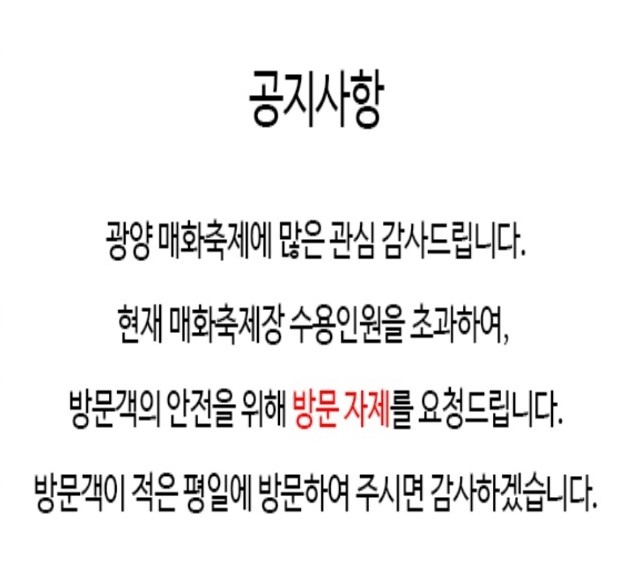 공지사항

광양 매화축제에 많은 관심 감사드립니다.

현재 매화축제장 수용인원을 초과하여,

방문객의 안전을 위해 방문 자제를 요청드립니다.

방문객이 적은 평일에 방문하여 주시면 감사하겠습니다.